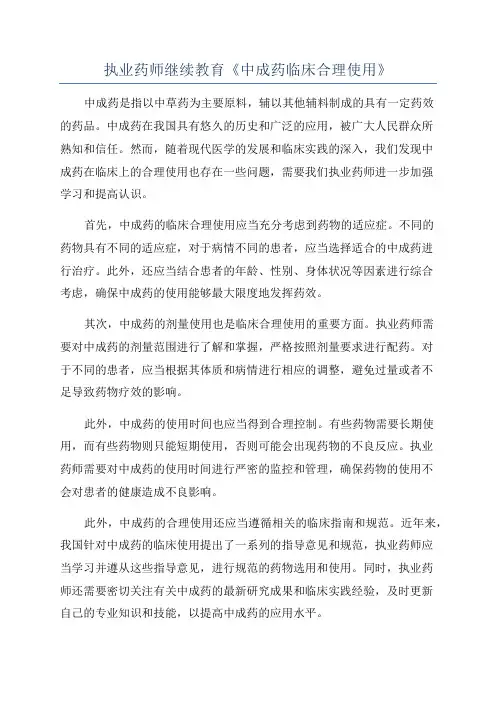 执业药师继续教育《中成药临床合理使用》

中成药是指以中草药为主要原料，辅以其他辅料制成的具有一定药效的药品。中成药在我国具有悠久的历史和广泛的应用，被广大人民群众所熟知和信任。然而，随着现代医学的发展和临床实践的深入，我们发现中成药在临床上的合理使用也存在一些问题，需要我们执业药师进一步加强学习和提高认识。

首先，中成药的临床合理使用应当充分考虑到药物的适应症。不同的药物具有不同的适应症，对于病情不同的患者，应当选择适合的中成药进行治疗。此外，还应当结合患者的年龄、性别、身体状况等因素进行综合考虑，确保中成药的使用能够最大限度地发挥药效。

其次，中成药的剂量使用也是临床合理使用的重要方面。执业药师需要对中成药的剂量范围进行了解和掌握，严格按照剂量要求进行配药。对于不同的患者，应当根据其体质和病情进行相应的调整，避免过量或者不足导致药物疗效的影响。

此外，中成药的使用时间也应当得到合理控制。有些药物需要长期使用，而有些药物则只能短期使用，否则可能会出现药物的不良反应。执业药师需要对中成药的使用时间进行严密的监控和管理，确保药物的使用不会对患者的健康造成不良影响。

此外，中成药的合理使用还应当遵循相关的临床指南和规范。近年来，我国针对中成药的临床使用提出了一系列的指导意见和规范，执业药师应当学习并遵从这些指导意见，进行规范的药物选用和使用。同时，执业药师还需要密切关注有关中成药的最新研究成果和临床实践经验，及时更新自己的专业知识和技能，以提高中成药的应用水平。